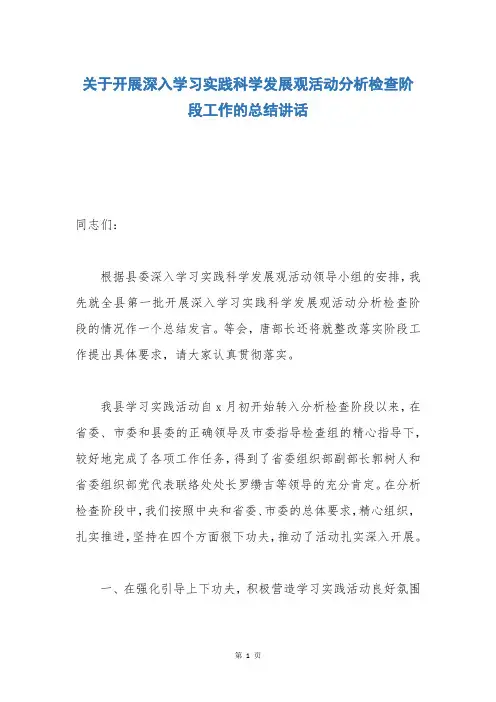 关于开展深入学习实践科学发展观活动分析检查阶段工作的总结讲话

同志们：

根据县委深入学习实践科学发展观活动领导小组的安排，我先就全县第一批开展深入学习实践科学发展观活动分析检查阶段的情况作一个总结发言。等会，唐部长还将就整改落实阶段工作提出具体要求，请大家认真贯彻落实。

我县学习实践活动自x月初开始转入分析检查阶段以来，在省委、市委和县委的正确领导及市委指导检查组的精心指导下，较好地完成了各项工作任务，得到了省委组织部副部长郭树人和省委组织部党代表联络处处长罗缵吉等领导的充分肯定。在分析检查阶段中，我们按照中央和省委、市委的总体要求，精心组织，扎实推进，坚持在四个方面狠下功夫，推动了活动扎实深入开展。

一、在强化引导上下功夫，积极营造学习实践活动良好氛围

第 1 页